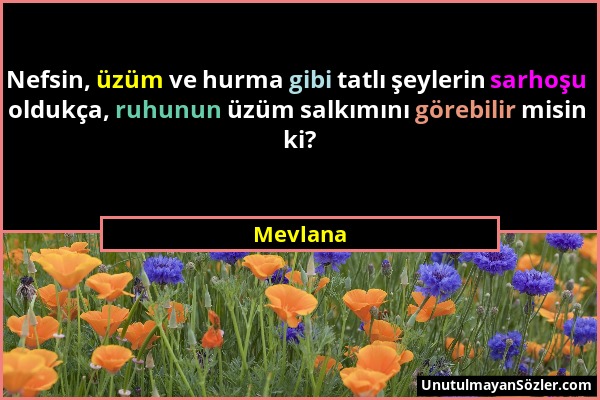 Nefsin, üzüm ve hurma gibi tatlı şeylerin sarhoşu oldukça, ruhunun üzüm salkımını görebilir misin ki?

Mevlana

UnutulmayanSözler.com